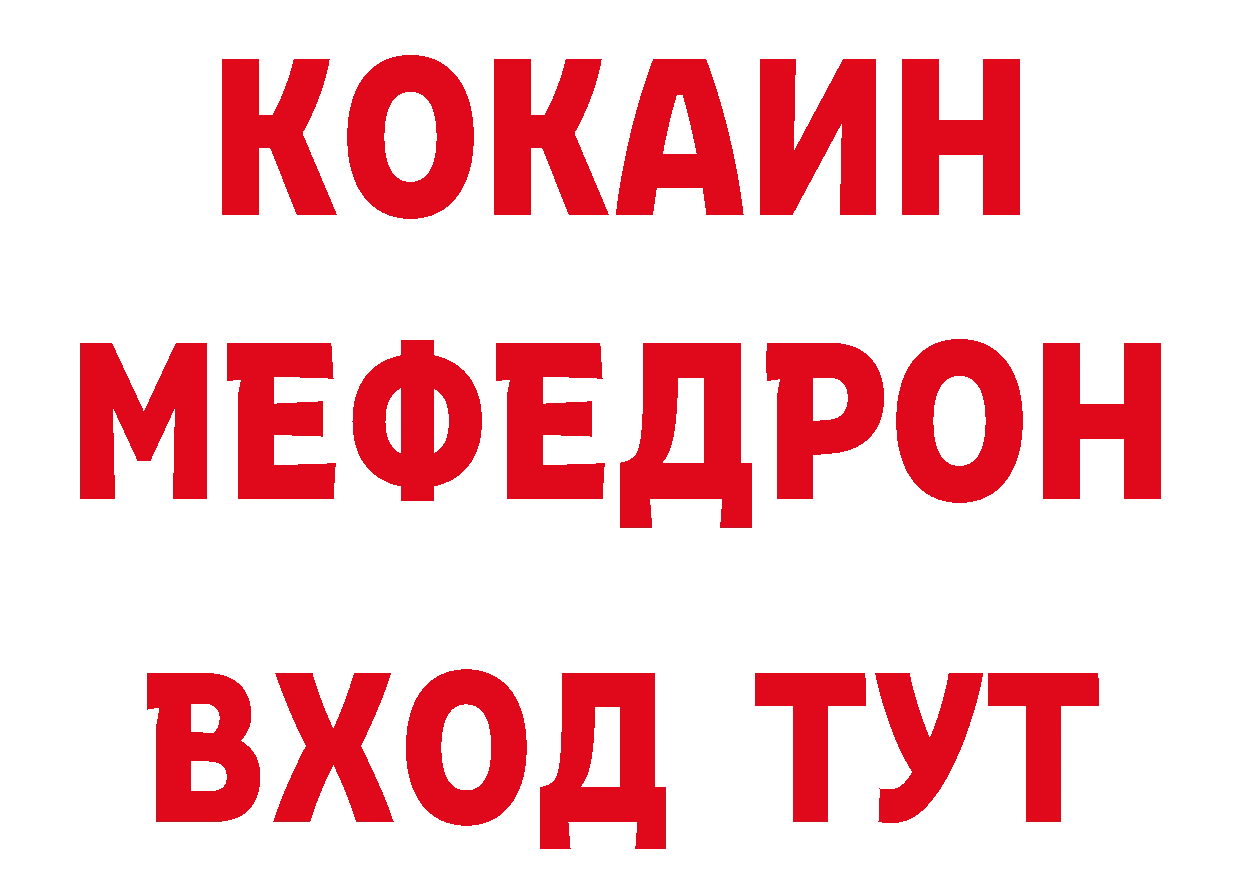 КОКАИН
МЕФЕДРОН
ВХОД ТУТ